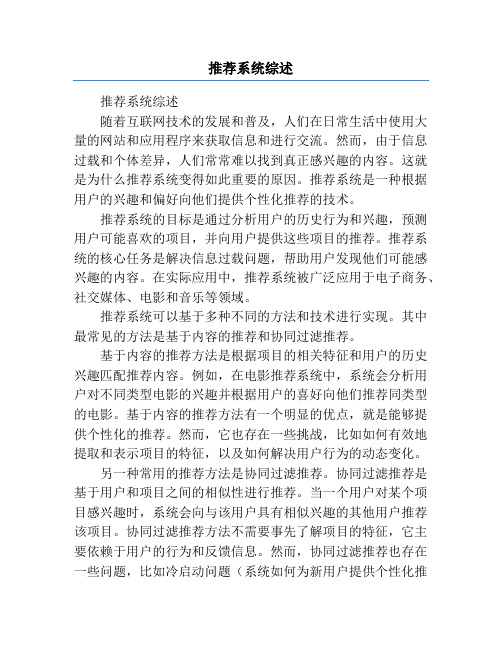 推荐系统综述

推荐系统综述

随着互联网技术的发展和普及，人们在日常生活中使用大量的网站和应用程序来获取信息和进行交流。然而，由于信息过载和个体差异，人们常常难以找到真正感兴趣的内容。这就是为什么推荐系统变得如此重要的原因。推荐系统是一种根据用户的兴趣和偏好向他们提供个性化推荐的技术。

推荐系统的目标是通过分析用户的历史行为和兴趣，预测用户可能喜欢的项目，并向用户提供这些项目的推荐。推荐系统的核心任务是解决信息过载问题，帮助用户发现他们可能感兴趣的内容。在实际应用中，推荐系统被广泛应用于电子商务、社交媒体、电影和音乐等领域。

推荐系统可以基于多种不同的方法和技术进行实现。其中最常见的方法是基于内容的推荐和协同过滤推荐。

基于内容的推荐方法是根据项目的相关特征和用户的历史兴趣匹配推荐内容。例如，在电影推荐系统中，系统会分析用户对不同类型电影的兴趣并根据用户的喜好向他们推荐同类型的电影。基于内容的推荐方法有一个明显的优点，就是能够提供个性化的推荐。然而，它也存在一些挑战，比如如何有效地提取和表示项目的特征，以及如何解决用户行为的动态变化。

另一种常用的推荐方法是协同过滤推荐。协同过滤推荐是基于用户和项目之间的相似性进行推荐。当一个用户对某个项目感兴趣时，系统会向与该用户具有相似兴趣的其他用户推荐该项目。协同过滤推荐方法不需要事先了解项目的特征，它主要依赖于用户的行为和反馈信息。然而，协同过滤推荐也存在一些问题，比如冷启动问题（系统如何为新用户提供个性化推